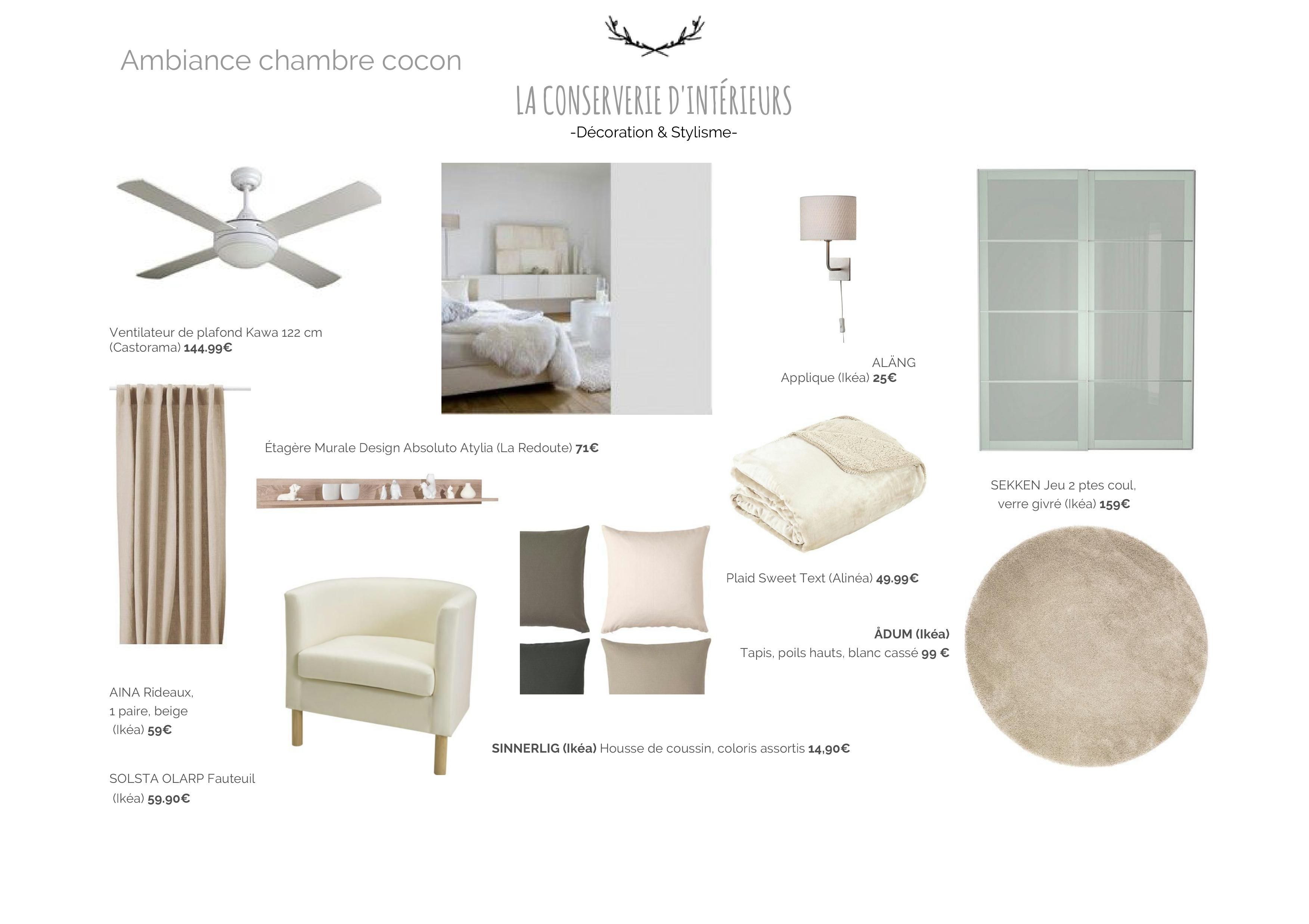 Ambiance chambre cocon

LA CONSERVERIE D'INTÉRIEURS
-Décoration & Stylisme-

Ventilateur de plafond Kawa 122 cm (Castorama) 144.99€

ALÄNG
Applique (Ikéa) 25€

Étagère Murale Design Absoluto Atylia (La Redoute) 71€

SEKKEN Jeu 2 ptes coul, verre givré (Ikéa) 159€

Plaid Sweet Text (Alinéa) 49.99€

ÅDUM (Ikéa)
Tapis, poils hauts, blanc cassé 99 €

AINA Rideaux, 1 paire, beige (Ikéa) 59€

SINNERLIG (Ikéa) Housse de coussin, coloris assortis 14,90€

SOLSTA OLARP Fauteuil (Ikéa) 59.90€